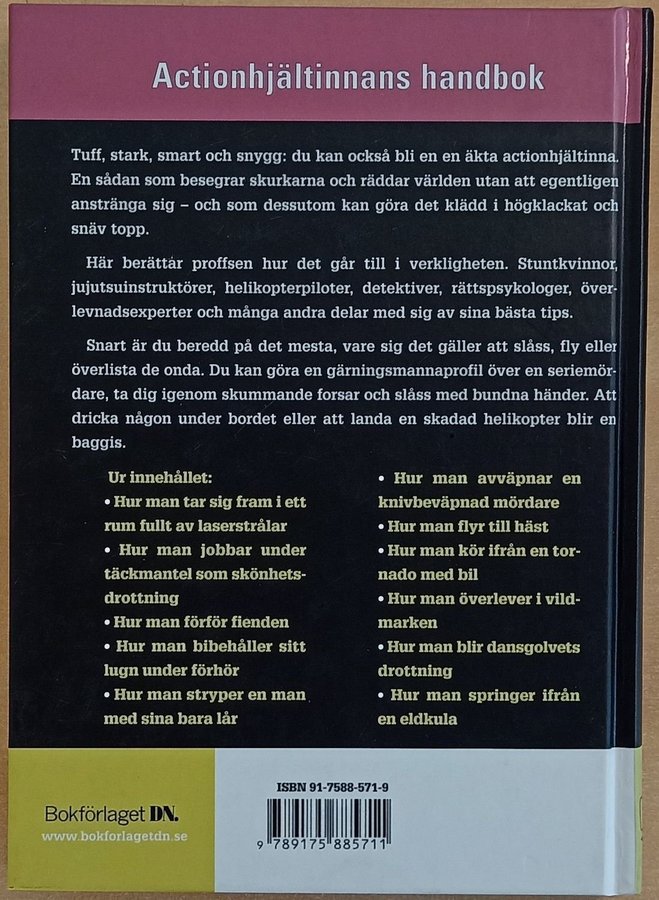 Actionhjältinnans handbok

Tuff, stark, smart och snygg: du kan också bli en en äkta actionhjältinna. En sådan som besegrar skurkarna och räddar världen utan att egentligen anstränga sig – och som dessutom kan göra det klädd i högklackat och snäv topp.

Här berättar proffsen hur det går till i verkligheten. Stuntkvinnor, jujutsuinstruktörer, helikopterpiloter, detektiver, rättspsykologer, överlevnadsexperter och många andra delar med sig av sina bästa tips.

Snart är du beredd på det mesta, vare sig det gäller att slåss, fly eller överlista de onda. Du kan göra en gärningsmannaprofil över en seriemördare, ta dig igenom skummande forsar och slåss med bundna händer. Att dricka någon under bordet eller att landa en skadad helikopter blir en baggis.

Ur innehållet:
• Hur man tar sig fram i ett rum fullt av laserstrålar
• Hur man jobbar under täckmantel som skönhetsdrottning
• Hur man förför fienden
• Hur man bibehåller sitt lugn under förhör
• Hur man stryper en man med sina bara lår
• Hur man avväpnar en knivbeväpnad mördare
• Hur man flyr till häst
• Hur man kör ifrån en tornado med bil
• Hur man överlever i vildmarken
• Hur man blir dansgolvets drottning
• Hur man springer ifrån en eldkula

Bokförlaget DN.
www.bokforlagetdn.se

ISBN 91-7588-571-9
9 789175 885711